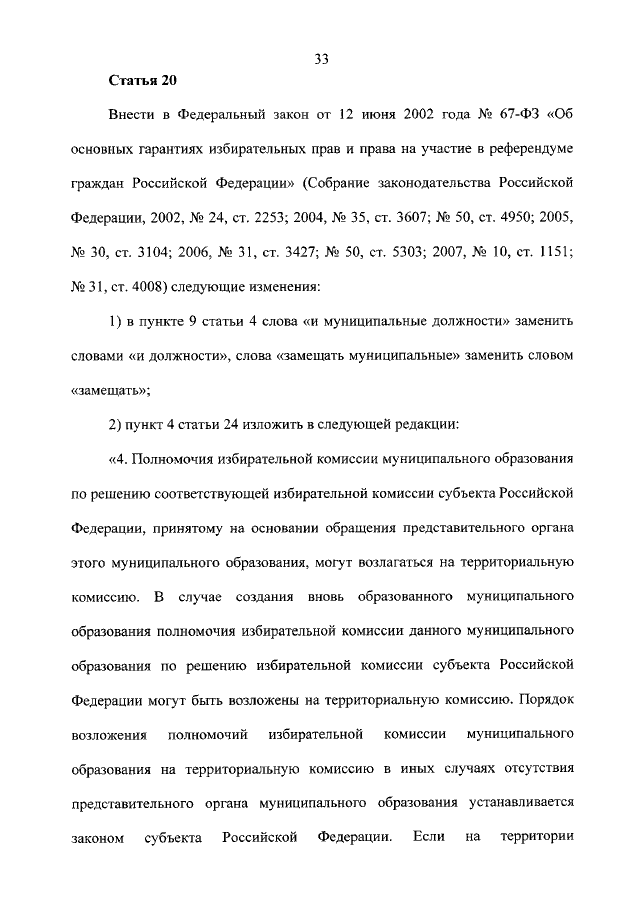 33

Статья 20

Внести в Федеральный закон от 12 июня 2002 года № 67-ФЗ «Об основных гарантиях избирательных прав и права на участие в референдуме граждан Российской Федерации» (Собрание законодательства Российской Федерации, 2002, № 24, ст. 2253; 2004, № 35, ст. 3607; № 50, ст. 4950; 2005, № 30, ст. 3104; 2006, № 31, ст. 3427; № 50, ст. 5303; 2007, № 10, ст. 1151; № 31, ст. 4008) следующие изменения:

1) в пункте 9 статьи 4 слова «и муниципальные должности» заменить словами «и должности», слова «замещать муниципальные» заменить словом «замещать»;

2) пункт 4 статьи 24 изложить в следующей редакции:

«4. Полномочия избирательной комиссии муниципального образования по решению соответствующей избирательной комиссии субъекта Российской Федерации, принятому на основании обращения представительного органа этого муниципального образования, могут возлагаться на территориальную комиссию. В случае создания вновь образованного муниципального образования полномочия избирательной комиссии данного муниципального образования по решению избирательной комиссии субъекта Российской Федерации могут быть возложены на территориальную комиссию. Порядок возложения полномочий избирательной комиссии муниципального образования на территориальную комиссию в иных случаях отсутствия представительного органа муниципального образования устанавливается законом субъекта Российской Федерации. Если на территории